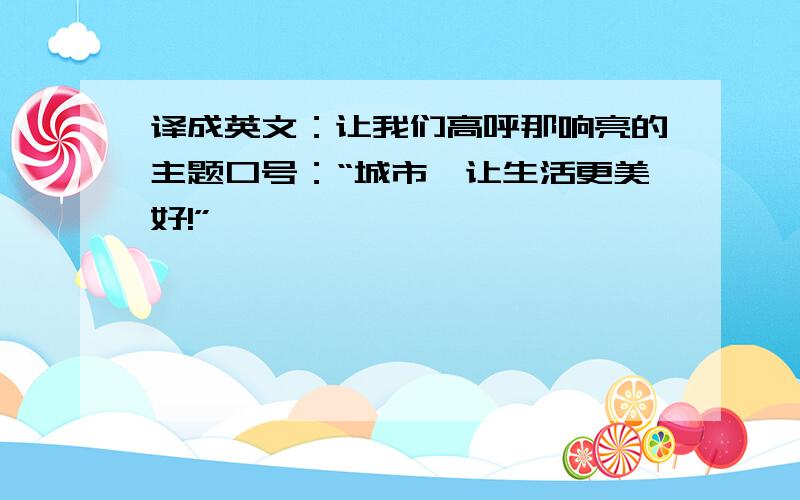 译成英文：让我们高呼那响亮的主题口号：“城市，让生活更美好!”